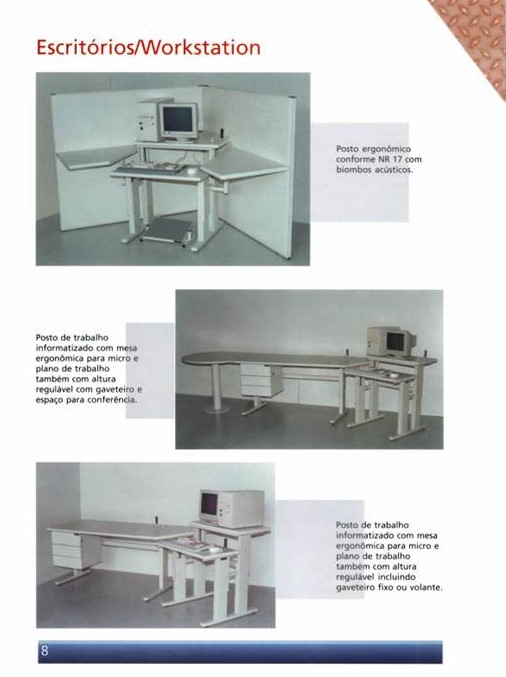 Escritórios/Workstation

Posto ergonômico conforme NR 17 com biombos acústicos.

Posto de trabalho informatizado com mesa ergonômica para micro e plano de trabalho também com altura regulável com gaveteiro e espaço para conferência.

Posto de trabalho informatizado com mesa ergonômica para micro e plano de trabalho também com altura regulável incluindo gaveteiro fixo ou volante.

8